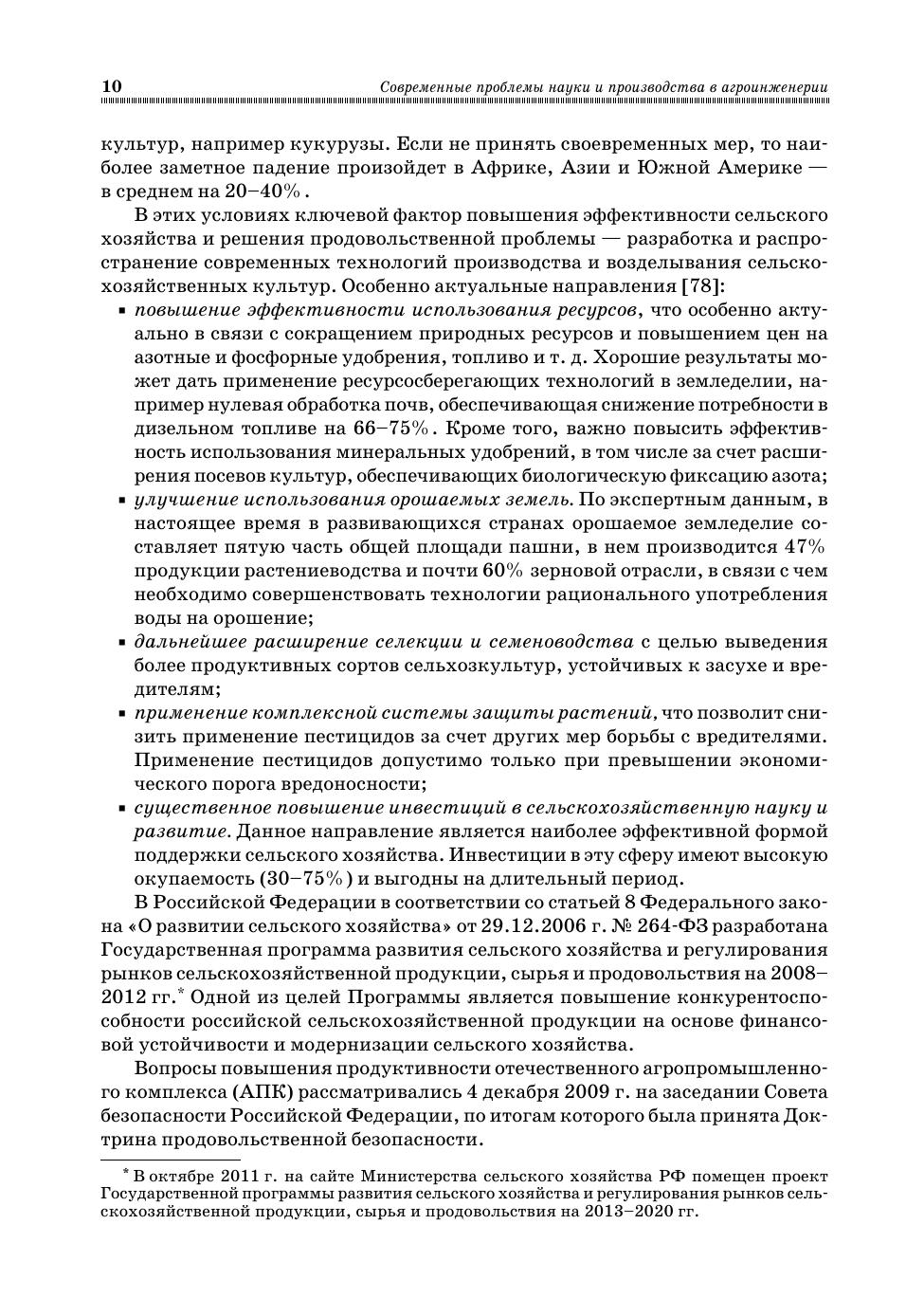 10 Современные проблемы науки и производства в агроинженерии

культур, например кукурузы. Если не принять своевременных мер, то наиболее заметное падение произойдет в Африке, Азии и Южной Америке — в среднем на 20–40%.

В этих условиях ключевой фактор повышения эффективности сельского хозяйства и решения продовольственной проблемы — разработка и распространение современных технологий производства и возделывания сельскохозяйственных культур. Особенно актуальные направления [78]:

▪ повышение эффективности использования ресурсов, что особенно актуально в связи с сокращением природных ресурсов и повышением цен на азотные и фосфорные удобрения, топливо и т. д. Хорошие результаты может дать применение ресурсосберегающих технологий в земледелии, например нулевая обработка почв, обеспечивающая снижение потребности в дизельном топливе на 66–75%. Кроме того, важно повысить эффективность использования минеральных удобрений, в том числе за счет расширения посевов культур, обеспечивающих биологическую фиксацию азота;
▪ улучшение использования орошаемых земель. По экспертным данным, в настоящее время в развивающихся странах орошаемое земледелие составляет пятую часть общей площади пашни, в нем производится 47% продукции растениеводства и почти 60% зерновой отрасли, в связи с чем необходимо совершенствовать технологии рационального употребления воды на орошение;
▪ дальнейшее расширение селекции и семеноводства с целью выведения более продуктивных сортов сельхозкультур, устойчивых к засухе и вредителям;
▪ применение комплексной системы защиты растений, что позволит снизить применение пестицидов за счет других мер борьбы с вредителями. Применение пестицидов допустимо только при превышении экономического порога вредоносности;
▪ существенное повышение инвестиций в сельскохозяйственную науку и развитие. Данное направление является наиболее эффективной формой поддержки сельского хозяйства. Инвестиции в эту сферу имеют высокую окупаемость (30–75%) и выгодны на длительный период.

В Российской Федерации в соответствии со статьей 8 Федерального закона «О развитии сельского хозяйства» от 29.12.2006 г. № 264-ФЗ разработана Государственная программа развития сельского хозяйства и регулирования рынков сельскохозяйственной продукции, сырья и продовольствия на 2008–2012 гг.* Одной из целей Программы является повышение конкурентоспособности российской сельскохозяйственной продукции на основе финансовой устойчивости и модернизации сельского хозяйства.

Вопросы повышения продуктивности отечественного агропромышленного комплекса (АПК) рассматривались 4 декабря 2009 г. на заседании Совета безопасности Российской Федерации, по итогам которого была принята Доктрина продовольственной безопасности.

* В октябре 2011 г. на сайте Министерства сельского хозяйства РФ помещен проект Государственной программы развития сельского хозяйства и регулирования рынков сельскохозяйственной продукции, сырья и продовольствия на 2013–2020 гг.